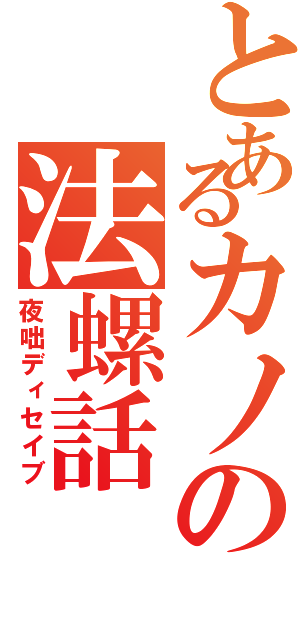 とあるカノの
法螺話
夜咄ディセイブ